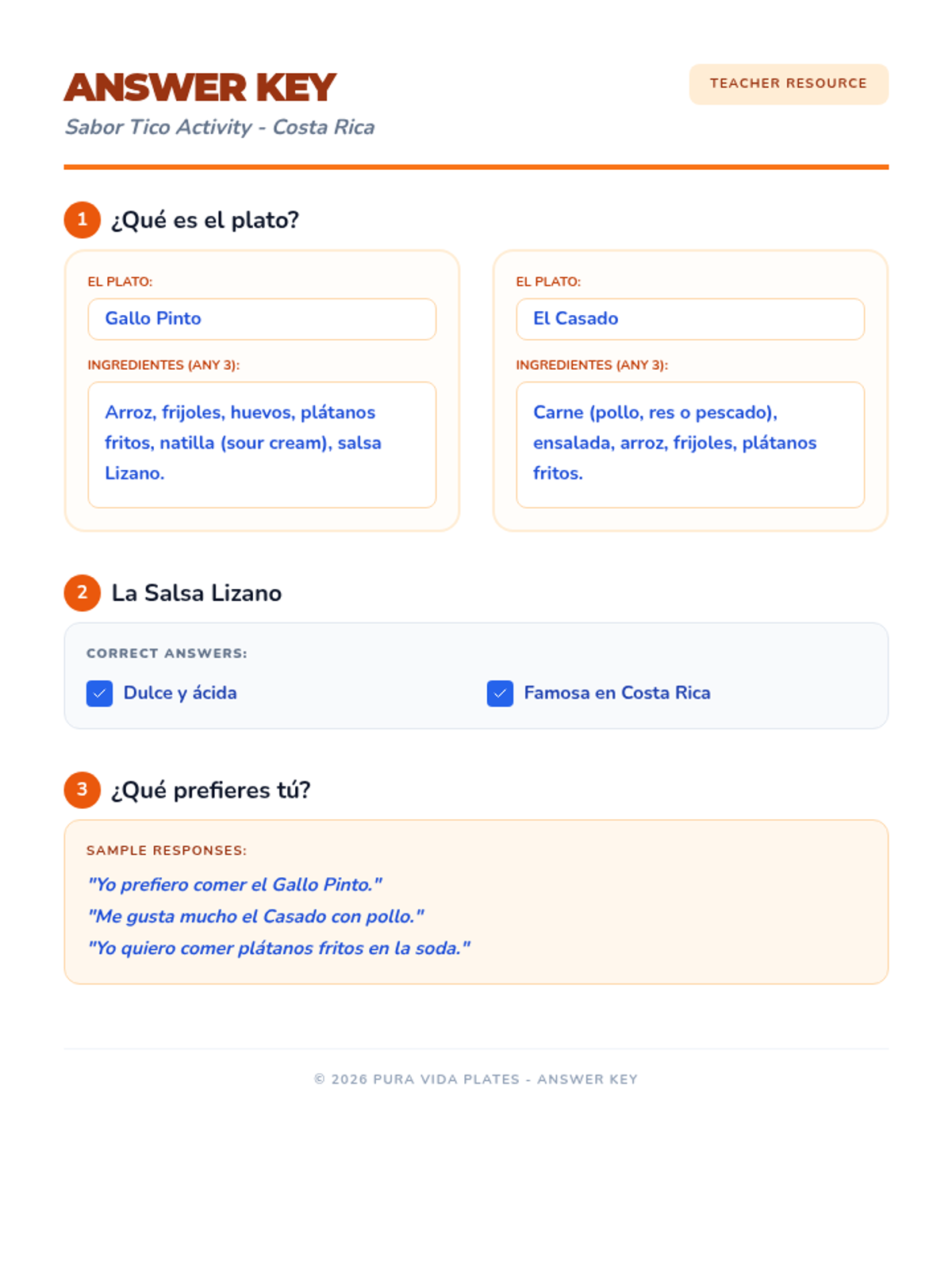 ANSWER KEY
Sabor Tico Activity - Costa Rica

TEACHER RESOURCE

1 ¿Qué es el plato?

EL PLATO:
Gallo Pinto
INGREDIENTES (ANY 3):
Arroz, frijoles, huevos, plátanos fritos, natilla (sour cream), salsa Lizano.

EL PLATO:
El Casado
INGREDIENTES (ANY 3):
Carne (pollo, res o pescado), ensalada, arroz, frijoles, plátanos fritos.

2 La Salsa Lizano

CORRECT ANSWERS:
Dulce y ácida
Famosa en Costa Rica

3 ¿Qué prefieres tú?

SAMPLE RESPONSES:
"Yo prefiero comer el Gallo Pinto."
"Me gusta mucho el Casado con pollo."
"Yo quiero comer plátanos fritos en la soda."

© 2026 PURA VIDA PLATES - ANSWER KEY